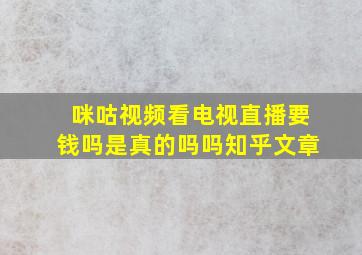 咪咕视频看电视直播要钱吗是真的吗吗知乎文章